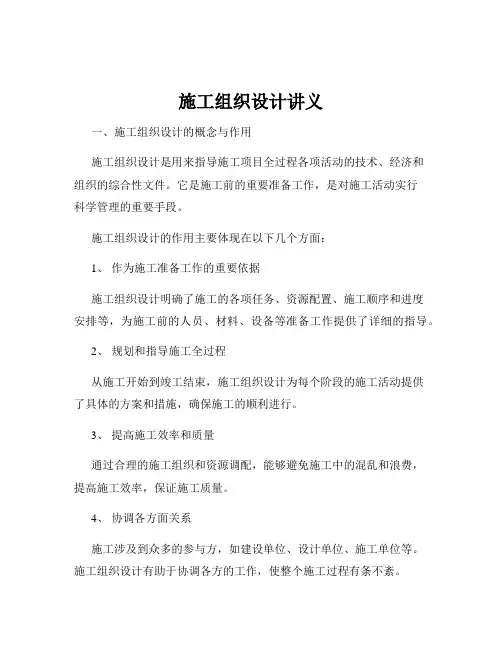 施工组织设计讲义

一、施工组织设计的概念与作用

施工组织设计是用来指导施工项目全过程各项活动的技术、经济和组织的综合性文件。它是施工前的重要准备工作，是对施工活动实行科学管理的重要手段。

施工组织设计的作用主要体现在以下几个方面：

1、 作为施工准备工作的重要依据

施工组织设计明确了施工的各项任务、资源配置、施工顺序和进度安排等，为施工前的人员、材料、设备等准备工作提供了详细的指导。

2、 规划和指导施工全过程

从施工开始到竣工结束，施工组织设计为每个阶段的施工活动提供了具体的方案和措施，确保施工的顺利进行。

3、 提高施工效率和质量

通过合理的施工组织和资源调配，能够避免施工中的混乱和浪费，提高施工效率，保证施工质量。

4、 协调各方面关系

施工涉及到众多的参与方，如建设单位、设计单位、施工单位等。施工组织设计有助于协调各方的工作，使整个施工过程有条不紊。